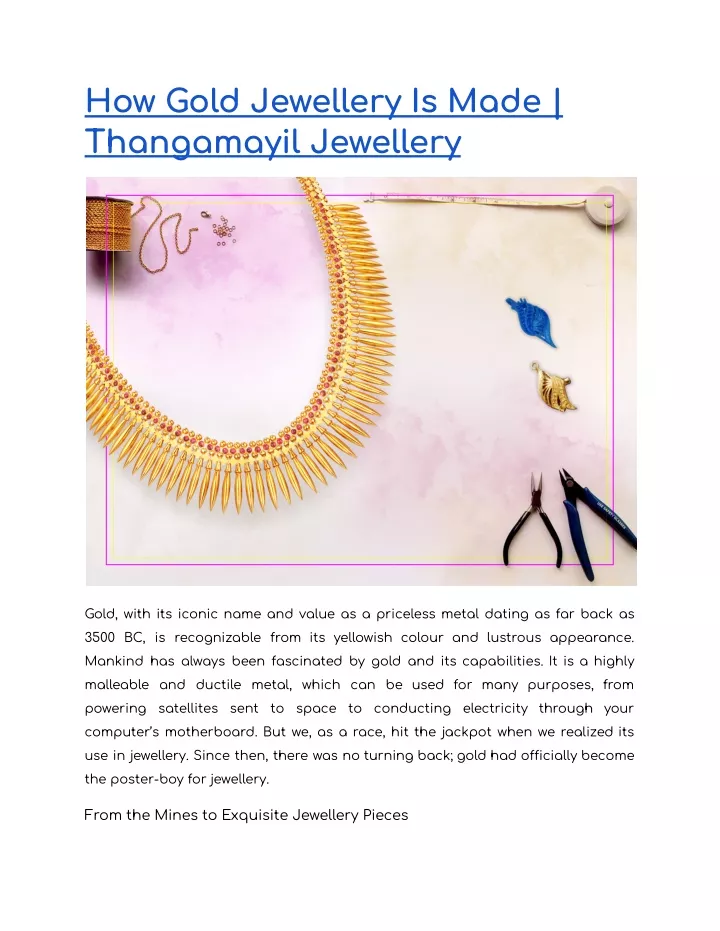 How Gold Jewellery Is Made | Thangamayil Jewellery

Gold, with its iconic name and value as a priceless metal dating as far back as 3500 BC, is recognizable from its yellowish colour and lustrous appearance. Mankind has always been fascinated by gold and its capabilities. It is a highly malleable and ductile metal, which can be used for many purposes, from powering satellites sent to space to conducting electricity through your computer's motherboard. But we, as a race, hit the jackpot when we realized its use in jewellery. Since then, there was no turning back; gold had officially become the poster-boy for jewellery.

From the Mines to Exquisite Jewellery Pieces